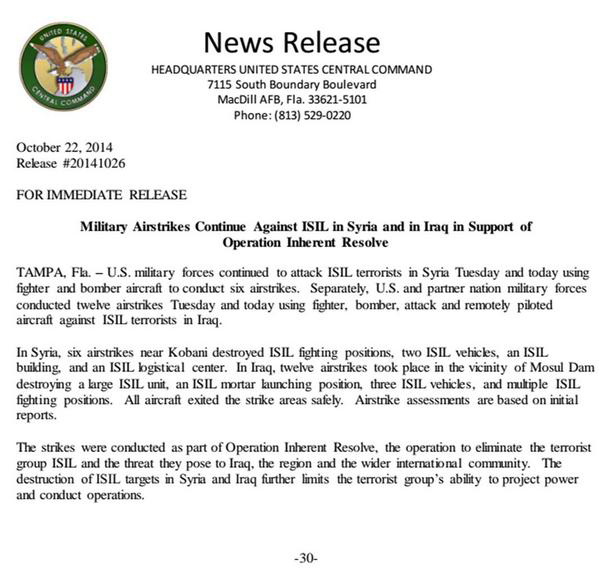 UNITED STATES CENTRAL COMMAND

News Release

HEADQUARTERS UNITED STATES CENTRAL COMMAND
7115 South Boundary Boulevard
MacDill AFB, Fla. 33621-5101
Phone: (813) 529-0220

October 22, 2014
Release #20141026

FOR IMMEDIATE RELEASE

Military Airstrikes Continue Against ISIL in Syria and in Iraq in Support of Operation Inherent Resolve

TAMPA, Fla. – U.S. military forces continued to attack ISIL terrorists in Syria Tuesday and today using fighter and bomber aircraft to conduct six airstrikes. Separately, U.S. and partner nation military forces conducted twelve airstrikes Tuesday and today using fighter, bomber, attack and remotely piloted aircraft against ISIL terrorists in Iraq.

In Syria, six airstrikes near Kobani destroyed ISIL fighting positions, two ISIL vehicles, an ISIL building, and an ISIL logistical center. In Iraq, twelve airstrikes took place in the vicinity of Mosul Dam destroying a large ISIL unit, an ISIL mortar launching position, three ISIL vehicles, and multiple ISIL fighting positions. All aircraft exited the strike areas safely. Airstrike assessments are based on initial reports.

The strikes were conducted as part of Operation Inherent Resolve, the operation to eliminate the terrorist group ISIL and the threat they pose to Iraq, the region and the wider international community. The destruction of ISIL targets in Syria and Iraq further limits the terrorist group's ability to project power and conduct operations.

-30-